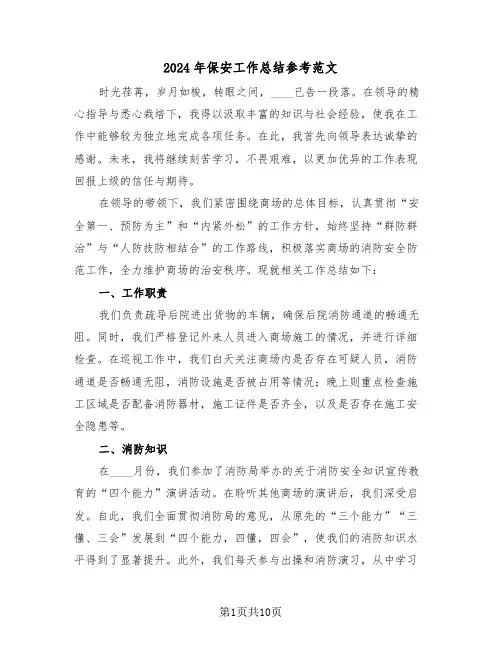 2024年保安工作总结参考范文

时光荏苒，岁月如梭，转眼之间，____已告一段落。在领导的精心指导与悉心栽培下，我得以汲取丰富的知识与社会经验，使我在工作中能够较为独立地完成各项任务。在此，我首先向领导表达诚挚的感谢。未来，我将继续刻苦学习，不畏艰难，以更加优异的工作表现回报上级的信任与期待。

在领导的带领下，我们紧密围绕商场的总体目标，认真贯彻“安全第一、预防为主”和“内紧外松”的工作方针，始终坚持“群防群治”与“人防技防相结合”的工作路线，积极落实商场的消防安全防范工作，全力维护商场的治安秩序。现就相关工作总结如下：

一、工作职责

我们负责疏导后院进出货物的车辆，确保后院消防通道的畅通无阻。同时，我们严格登记外来人员进入商场施工的情况，并进行详细检查。在巡视工作中，我们白天关注商场内是否存在可疑人员，消防通道是否畅通无阻，消防设施是否被占用等情况；晚上则重点检查施工区域是否配备消防器材，施工证件是否齐全，以及是否存在施工安全隐患等。

二、消防知识

在____月份，我们参加了消防局举办的关于消防安全知识宣传教育的“四个能力”演讲活动。在聆听其他商场的演讲后，我们深受启发。自此，我们全面贯彻消防局的意见，从原先的“三个能力”“三懂、三会”发展到“四个能力，四懂，四会”，使我们的消防知识水平得到了显著提升。此外，我们每天参与出操和消防演习，从中学习

第1页共10页